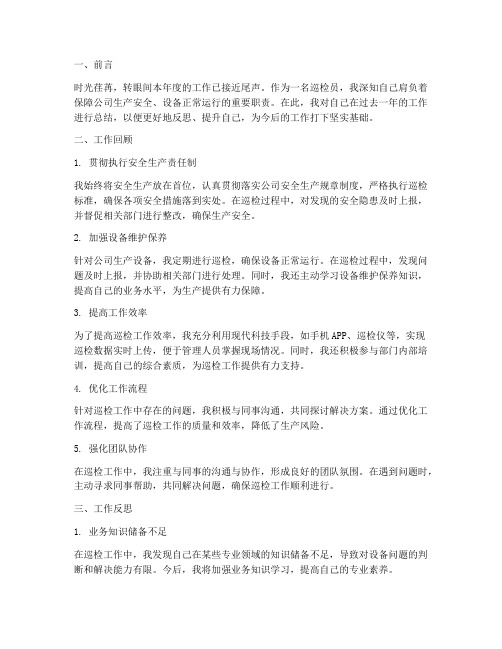 一、前言

时光荏苒，转眼间本年度的工作已接近尾声。作为一名巡检员，我深知自己肩负着保障公司生产安全、设备正常运行的重要职责。在此，我对自己在过去一年的工作进行总结，以便更好地反思、提升自己，为今后的工作打下坚实基础。

二、工作回顾

1. 贯彻执行安全生产责任制

我始终将安全生产放在首位，认真贯彻落实公司安全生产规章制度，严格执行巡检标准，确保各项安全措施落到实处。在巡检过程中，对发现的安全隐患及时上报，并督促相关部门进行整改，确保生产安全。

2. 加强设备维护保养

针对公司生产设备，我定期进行巡检，确保设备正常运行。在巡检过程中，发现问题及时上报，并协助相关部门进行处理。同时，我还主动学习设备维护保养知识，提高自己的业务水平，为生产提供有力保障。

3. 提高工作效率

为了提高巡检工作效率，我充分利用现代科技手段，如手机APP、巡检仪等，实现巡检数据实时上传，便于管理人员掌握现场情况。同时，我还积极参与部门内部培训，提高自己的综合素质，为巡检工作提供有力支持。

4. 优化工作流程

针对巡检工作中存在的问题，我积极与同事沟通，共同探讨解决方案。通过优化工作流程，提高了巡检工作的质量和效率，降低了生产风险。

5. 强化团队协作

在巡检工作中，我注重与同事的沟通与协作，形成良好的团队氛围。在遇到问题时，主动寻求同事帮助，共同解决问题，确保巡检工作顺利进行。

三、工作反思

1. 业务知识储备不足

在巡检工作中，我发现自己在某些专业领域的知识储备不足，导致对设备问题的判断和解决能力有限。今后，我将加强业务知识学习，提高自己的专业素养。